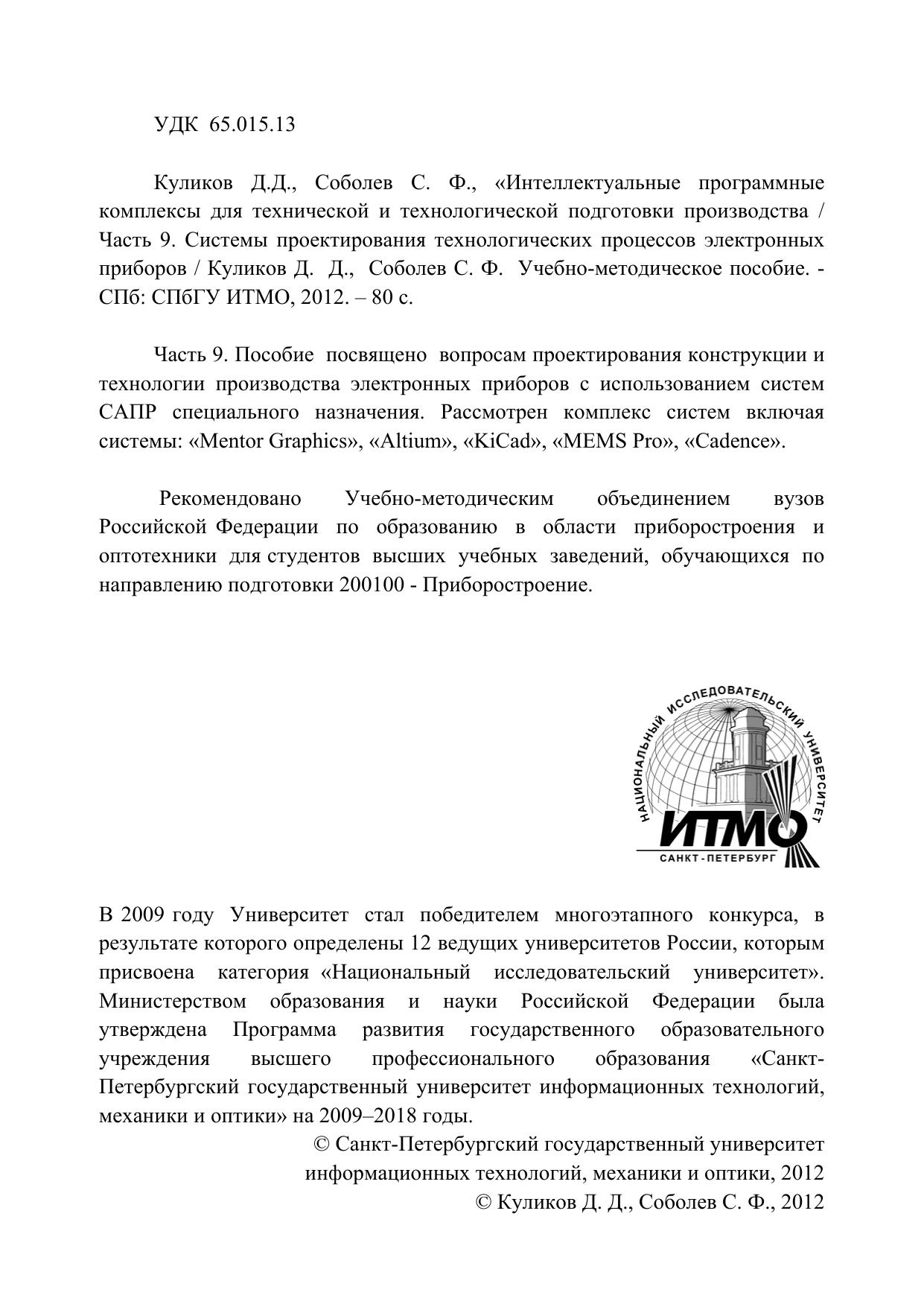 УДК 65.015.13

Куликов Д.Д., Соболев С. Ф., «Интеллектуальные программные комплексы для технической и технологической подготовки производства / Часть 9. Системы проектирования технологических процессов электронных приборов / Куликов Д. Д., Соболев С. Ф. Учебно-методическое пособие. - СПб: СПбГУ ИТМО, 2012. – 80 с.

Часть 9. Пособие посвящено вопросам проектирования конструкции и технологии производства электронных приборов с использованием систем САПР специального назначения. Рассмотрен комплекс систем включая системы: «Mentor Graphics», «Altium», «KiCad», «MEMS Pro», «Cadence».

Рекомендовано Учебно-методическим объединением вузов Российской Федерации по образованию в области приборостроения и оптотехники для студентов высших учебных заведений, обучающихся по направлению подготовки 200100 - Приборостроение.

НАЦИОНАЛЬНЫЙ ИССЛЕДОВАТЕЛЬСКИЙ УНИВЕРСИТЕТ
ИТМО
САНКТ-ПЕТЕРБУРГ

В 2009 году Университет стал победителем многоэтапного конкурса, в результате которого определены 12 ведущих университетов России, которым присвоена категория «Национальный исследовательский университет». Министерством образования и науки Российской Федерации была утверждена Программа развития государственного образовательного учреждения высшего профессионального образования «Санкт-Петербургский государственный университет информационных технологий, механики и оптики» на 2009–2018 годы.

© Санкт-Петербургский государственный университет информационных технологий, механики и оптики, 2012
© Куликов Д. Д., Соболев С. Ф., 2012